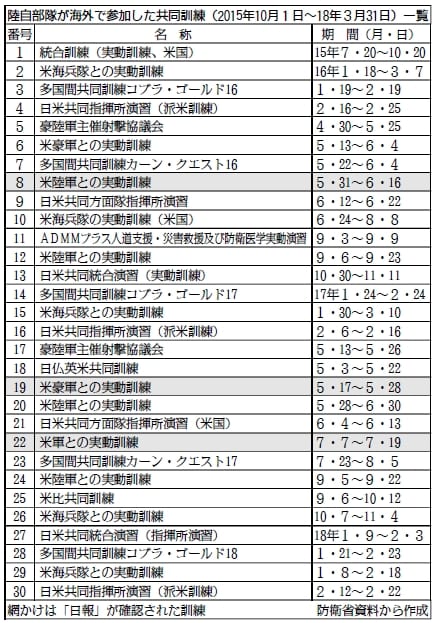 陸自部隊が海外で参加した共同訓練（2015年10月１日～18年３月31日）一覧

| 番号 | 名　称 | 期　間（月・日） |
|---|---|---|
| 1 | 統合訓練（実動訓練、米国） | 15年７・20～10・20 |
| 2 | 米海兵隊との実動訓練 | 16年１・18～３・７ |
| 3 | 多国間共同訓練コブラ・ゴールド16 | １・19～２・19 |
| 4 | 日米共同指揮所演習（派米訓練） | ２・16～２・25 |
| 5 | 豪陸軍主催射撃協議会 | ４・30～５・25 |
| 6 | 米豪軍との実動訓練 | ５・13～６・４ |
| 7 | 多国間共同訓練カーン・クエスト16 | ５・22～６・４ |
| 8 | 米陸軍との実動訓練 | ５・31～６・16 |
| 9 | 日米共同方面隊指揮所演習 | ６・12～６・22 |
| 10 | 米海兵隊の実動訓練（米国） | ６・24～８・８ |
| 11 | ＡＤＭＭプラス人道支援・災害救援及び防衛医学実動演習 | ９・３～９・９ |
| 12 | 米陸軍との実動訓練 | ９・６～９・23 |
| 13 | 日米共同統合演習（実動訓練） | 10・30～11・11 |
| 14 | 多国間共同訓練コブラ・ゴールド17 | 17年１・24～２・24 |
| 15 | 米海兵隊との実動訓練 | １・30～３・10 |
| 16 | 日米共同指揮所演習（派米訓練） | ２・６～２・16 |
| 17 | 豪陸軍主催射撃協議会 | ５・13～５・26 |
| 18 | 日仏英米共同訓練 | ５・３～５・22 |
| 19 | 米豪軍との実動訓練 | ５・17～５・28 |
| 20 | 米陸軍との実動訓練 | ５・28～６・30 |
| 21 | 日米共同方面隊指揮所演習（米国） | ６・４～６・13 |
| 22 | 米軍との実動訓練 | ７・７～７・19 |
| 23 | 多国間共同訓練カーン・クエスト17 | ７・23～８・５ |
| 24 | 米陸軍との実動訓練 | ９・５～９・22 |
| 25 | 米比共同訓練 | ９・６～10・12 |
| 26 | 米海兵隊との実動訓練 | 10・７～11・４ |
| 27 | 日米共同統合演習（指揮所演習） | 18年１・９～２・３ |
| 28 | 多国間共同訓練コブラ・ゴールド18 | １・21～２・23 |
| 29 | 米海兵隊との実動訓練 | １・８～２・18 |
| 30 | 日米共同指揮所演習（派米訓練） | ２・12～２・22 |

網かけは「日報」が確認された訓練　防衛省資料から作成